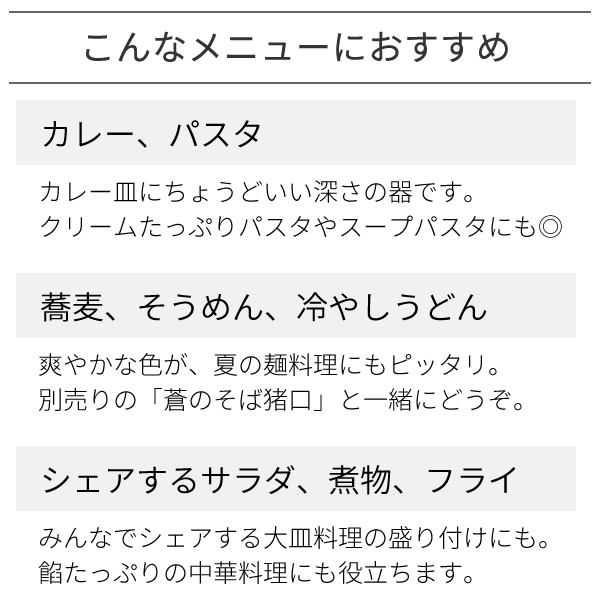 こんなメニューにおすすめ

カレー、パスタ

カレー皿にちょうどいい深さの器です。
クリームたっぷりパスタやスープパスタにも◎

蕎麦、そうめん、冷やしうどん

爽やかな色が、夏の麺料理にもピッタリ。
別売りの「蒼のそば猪口」と一緒にどうぞ。

シェアするサラダ、煮物、フライ

みんなでシェアする大皿料理の盛り付けにも。
餡たっぷりの中華料理にも役立ちます。